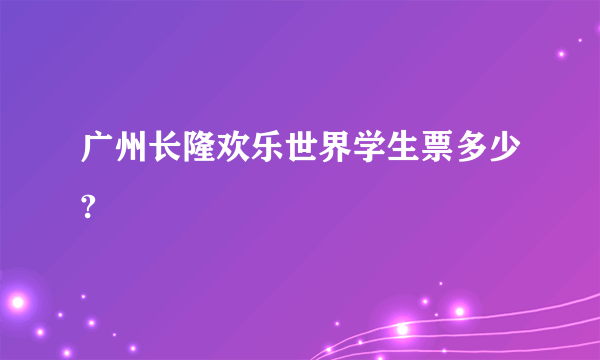 广州长隆欢乐世界学生票多少?